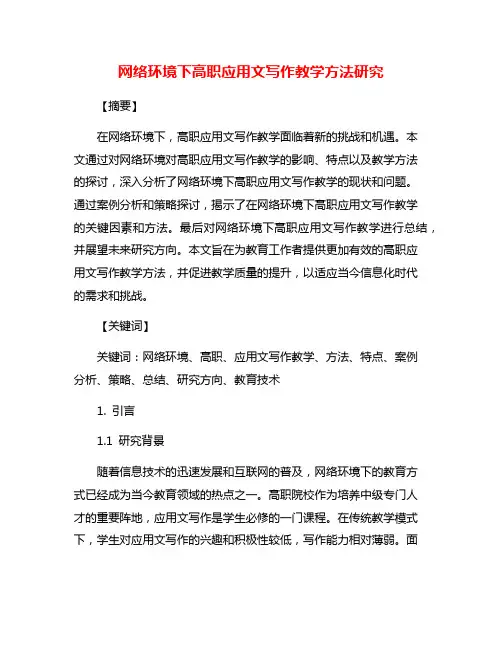 网络环境下高职应用文写作教学方法研究

【摘要】

在网络环境下，高职应用文写作教学面临着新的挑战和机遇。本文通过对网络环境对高职应用文写作教学的影响、特点以及教学方法的探讨，深入分析了网络环境下高职应用文写作教学的现状和问题。通过案例分析和策略探讨，揭示了在网络环境下高职应用文写作教学的关键因素和方法。最后对网络环境下高职应用文写作教学进行总结，并展望未来研究方向。本文旨在为教育工作者提供更加有效的高职应用文写作教学方法，并促进教学质量的提升，以适应当今信息化时代的需求和挑战。

【关键词】

关键词：网络环境、高职、应用文写作教学、方法、特点、案例分析、策略、总结、研究方向、教育技术

1. 引言

1.1 研究背景

随着信息技术的迅速发展和互联网的普及，网络环境下的教育方式已经成为当今教育领域的热点之一。高职院校作为培养中级专门人才的重要阵地，应用文写作是学生必修的一门课程。在传统教学模式下，学生对应用文写作的兴趣和积极性较低，写作能力相对薄弱。面